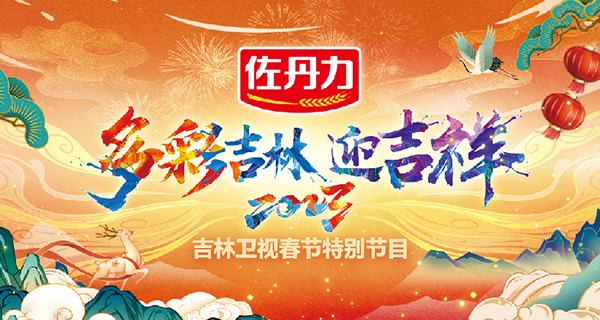 佐丹力

多彩吉林 迎吉祥

2023

吉林卫视春节特别节目